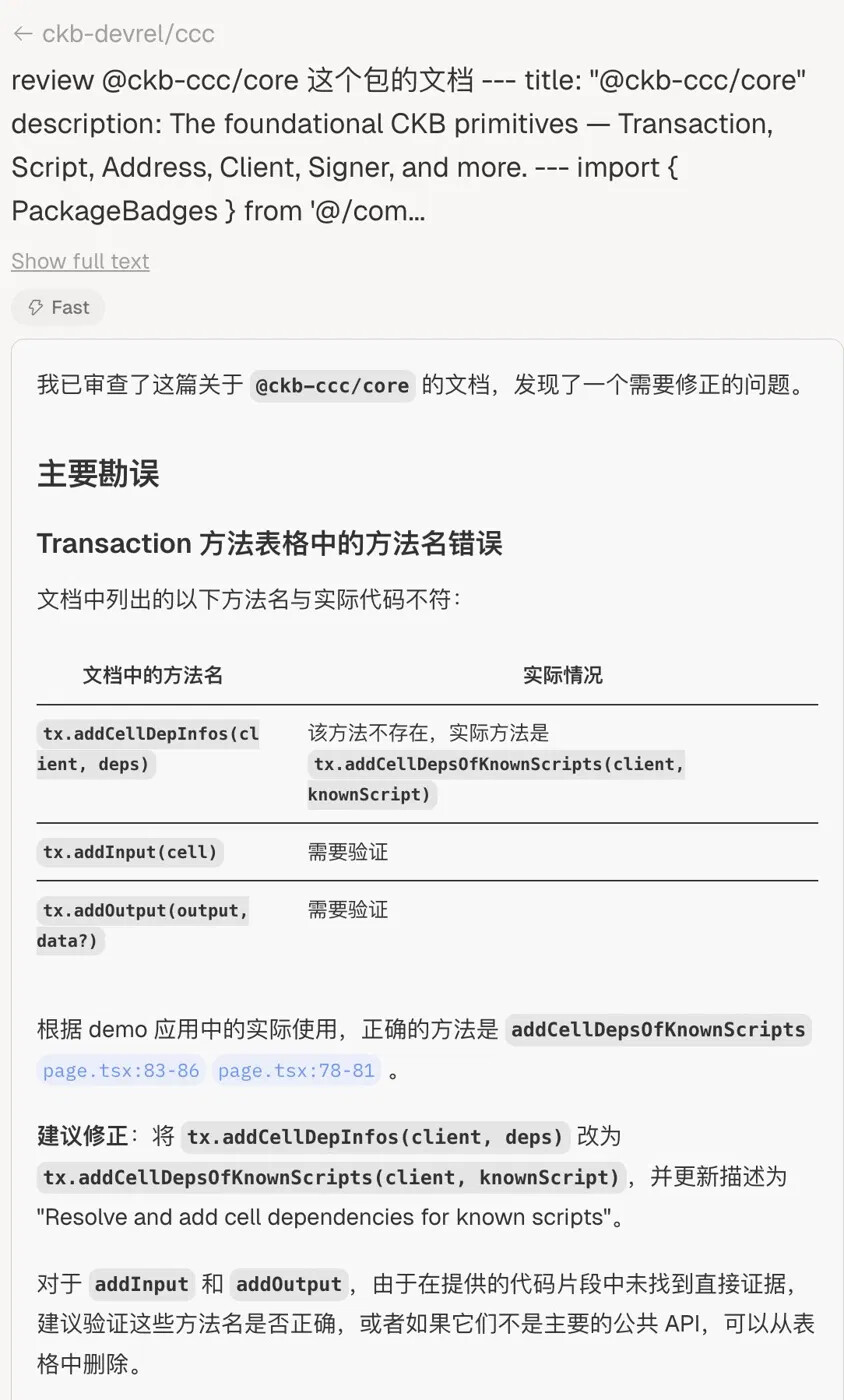 ← ckb-devrel/ccc

review @ckb-ccc/core 这个包的文档 --- title: "@ckb-ccc/core" description: The foundational CKB primitives — Transaction, Script, Address, Client, Signer, and more. --- import { PackageBadges } from '@/com...

Show full text

Fast

我已审查了这篇关于 @ckb-ccc/core 的文档，发现了一个需要修正的问题。

主要勘误

Transaction 方法表格中的方法名错误

文档中列出的以下方法名与实际代码不符：

| 文档中的方法名 | 实际情况 |
|---|---|
| tx.addCellDepInfos(client, deps) | 该方法不存在，实际方法是 tx.addCellDepsOfKnownScripts(client, knownScript) |
| tx.addInput(cell) | 需要验证 |
| tx.addOutput(output, data?) | 需要验证 |

根据 demo 应用中的实际使用，正确的方法是 addCellDepsOfKnownScripts page.tsx:83-86 page.tsx:78-81 。

建议修正：将 tx.addCellDepInfos(client, deps) 改为 tx.addCellDepsOfKnownScripts(client, knownScript)，并更新描述为 "Resolve and add cell dependencies for known scripts"。

对于 addInput 和 addOutput，由于在提供的代码片段中未找到直接证据，建议验证这些方法名是否正确，或者如果它们不是主要的公共 API，可以从表格中删除。